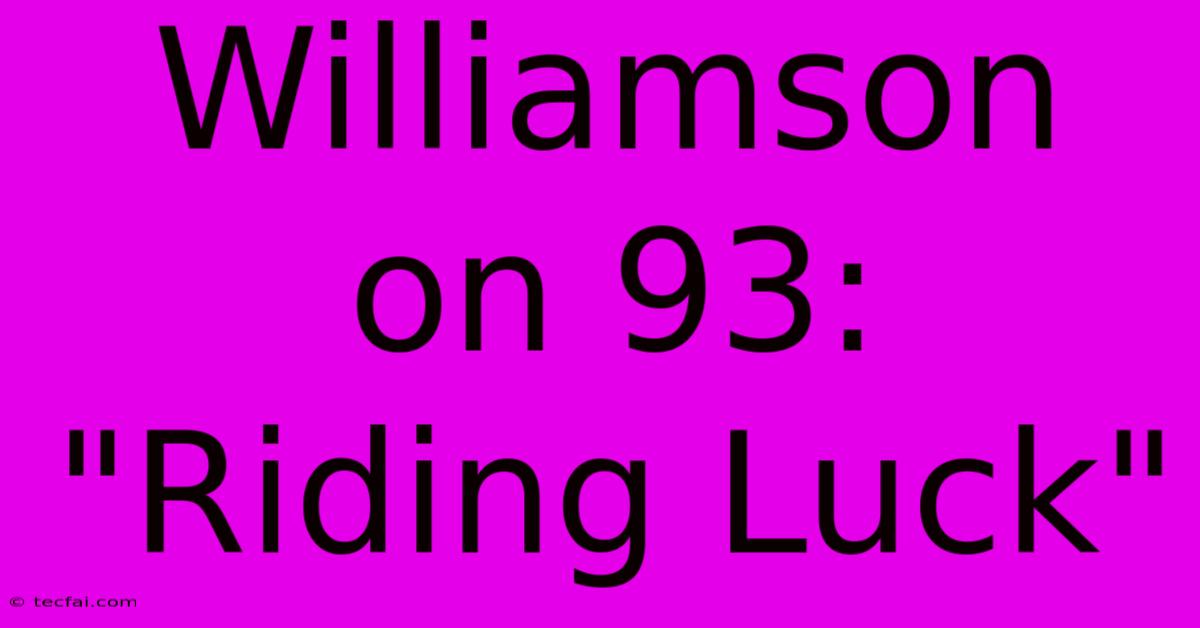 Williamson on 93: "Riding Luck"

© tecfai.com